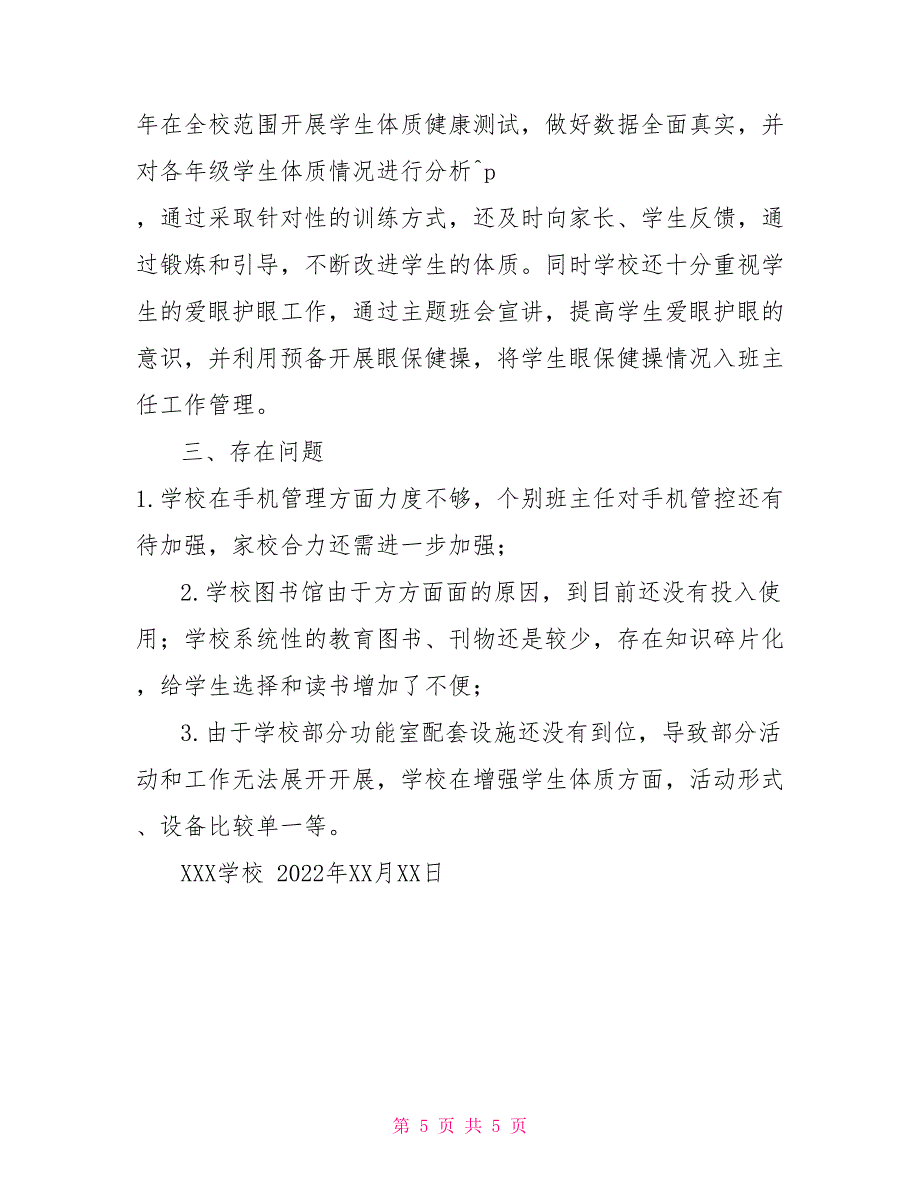 年在全校范围开展学生体质健康测试，做好数据全面真实，并对各年级学生体质情况进行分析^p

，通过采取针对性的训练方式，还及时向家长、学生反馈，通过锻炼和引导，不断改进学生的体质。同时学校还十分重视学生的爱眼护眼工作，通过主题班会宣讲，提高学生爱眼护眼的意识，并利用预备开展眼保健操，将学生眼保健操情况入班主任工作管理。

三、存在问题

1.学校在手机管理方面力度不够，个别班主任对手机管控还有待加强，家校合力还需进一步加强；

2.学校图书馆由于方方面面的原因，到目前还没有投入使用；学校系统性的教育图书、刊物还是较少，存在知识碎片化，给学生选择和读书增加了不便；

3.由于学校部分功能室配套设施还没有到位，导致部分活动和工作无法展开开展，学校在增强学生体质方面，活动形式、设备比较单一等。

XXX学校 2022年XX月XX日

第 5 页 共 5 页